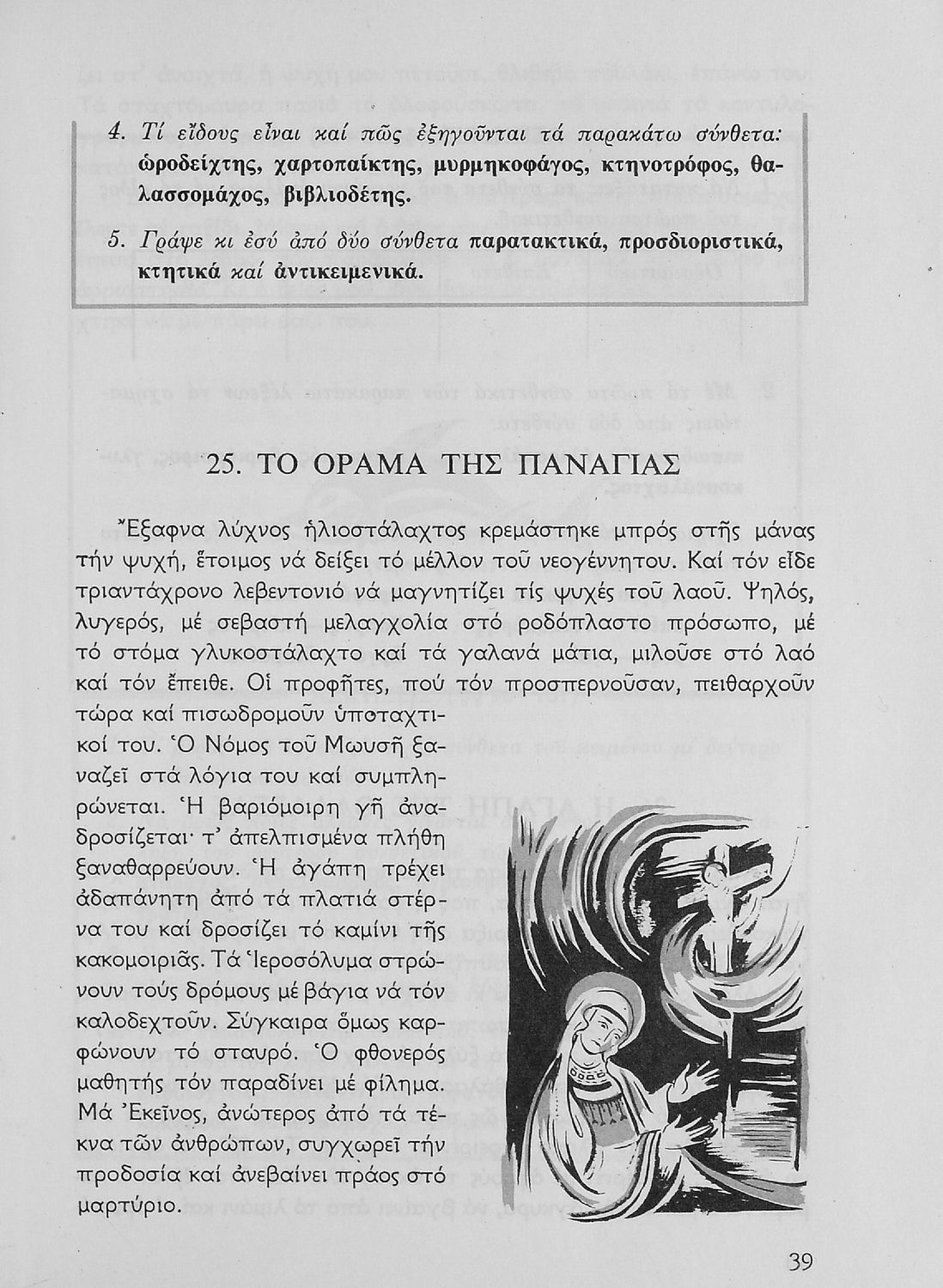 4. Τί εἴδους εἶναι καί πῶς ἐξηγοῦνται τά παρακάτω σύνθετα: ὡροδείχτης, χαρτοπαίκτης, μυρμηκοφάγος, κτηνοτρόφος, θαλασσομάχος, βιβλιοδέτης.

5. Γράψε κι ἐσύ ἀπό δύο σύνθετα παρατακτικά, προσδιοριστικά, κτητικά καί ἀντικειμενικά.

25. ΤΟ ΟΡΑΜΑ ΤΗΣ ΠΑΝΑΓΙΑΣ

Ἔξαφνα λύχνος ἡλιοστάλαχτος κρεμάστηκε μπρός στῆς μάνας τήν ψυχή, ἕτοιμος νά δείξει τό μέλλον τοῦ νεογέννητου. Καί τόν εἶδε τριαντάχρονο λεβεντονιό νά μαγνητίζει τίς ψυχές τοῦ λαοῦ. Ψηλός, λυγερός, μέ σεβαστή μελαγχολία στό ροδόπλαστο πρόσωπο, μέ τό στόμα γλυκοστάλαχτο καί τά γαλανά μάτια, μιλοῦσε στό λαό καί τόν ἔπειθε. Οἱ προφῆτες, πού τόν προσπερνοῦσαν, πειθαρχοῦν τώρα καί πισωδρομοῦν ὑποταχτικοί του. Ὁ Νόμος τοῦ Μωυσῆ ξαναζεῖ στά λόγια του καί συμπληρώνεται. Ἡ βαριόμοιρη γῆ ἀναδροσίζεται· τ' ἀπελπισμένα πλήθη ξαναθαρρεύουν. Ἡ ἀγάπη τρέχει ἀδαπάνητη ἀπό τά πλατιά στέρνα του καί δροσίζει τό καμίνι τῆς κακομοιριᾶς. Τά Ἱεροσόλυμα στρώνουν τούς δρόμους μέ βάγια νά τόν καλοδεχτοῦν. Σύγκαιρα ὅμως καρφώνουν τό σταυρό. Ὁ φθονερός μαθητής τόν παραδίνει μέ φίλημα. Μά Ἐκεῖνος, ἀνώτερος ἀπό τά τέκνα τῶν ἀνθρώπων, συγχωρεῖ τήν προδοσία καί ἀνεβαίνει πράος στό μαρτύριο.

39